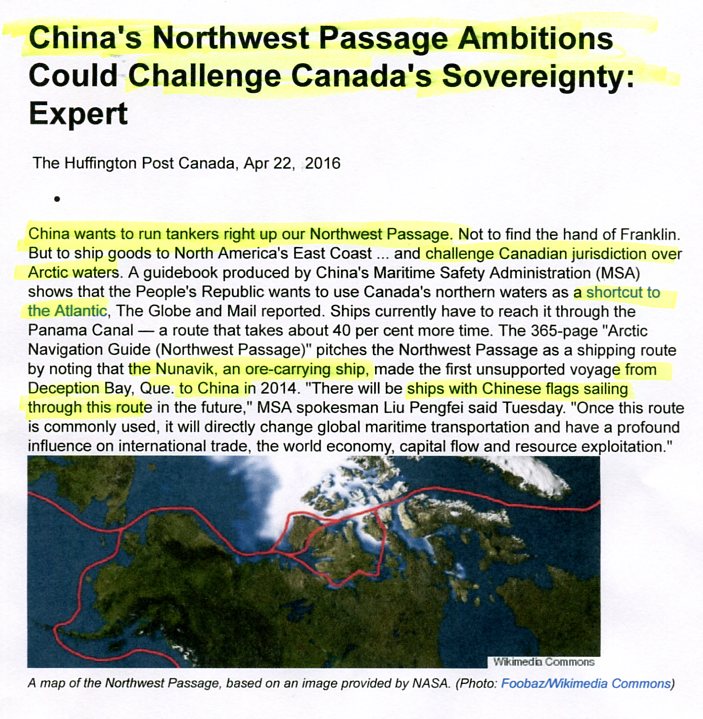 China's Northwest Passage Ambitions Could Challenge Canada's Sovereignty: Expert

The Huffington Post Canada, Apr 22, 2016

•

China wants to run tankers right up our Northwest Passage. Not to find the hand of Franklin. But to ship goods to North America's East Coast ... and challenge Canadian jurisdiction over Arctic waters. A guidebook produced by China's Maritime Safety Administration (MSA) shows that the People's Republic wants to use Canada's northern waters as a shortcut to the Atlantic, The Globe and Mail reported. Ships currently have to reach it through the Panama Canal — a route that takes about 40 per cent more time. The 365-page "Arctic Navigation Guide (Northwest Passage)" pitches the Northwest Passage as a shipping route by noting that the Nunavik, an ore-carrying ship, made the first unsupported voyage from Deception Bay, Que. to China in 2014. "There will be ships with Chinese flags sailing through this route in the future," MSA spokesman Liu Pengfei said Tuesday. "Once this route is commonly used, it will directly change global maritime transportation and have a profound influence on international trade, the world economy, capital flow and resource exploitation."

Wikimedia Commons

A map of the Northwest Passage, based on an image provided by NASA. (Photo: Foobaz/Wikimedia Commons)